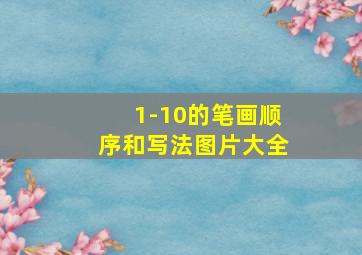 1-10的笔画顺序和写法图片大全